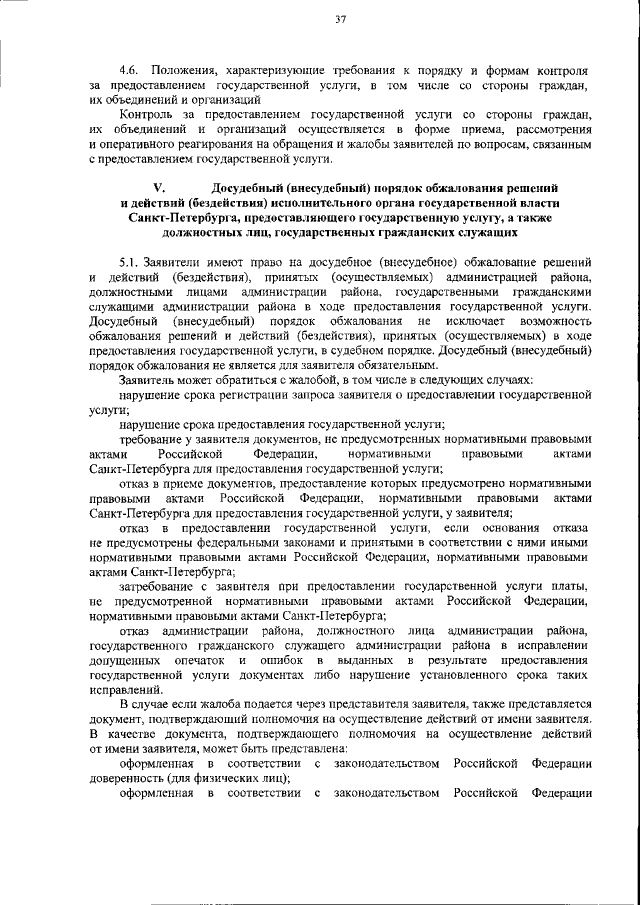 37

4.6. Положения, характеризующие требования к порядку и формам контроля за предоставлением государственной услуги, в том числе со стороны граждан, их объединений и организаций

Контроль за предоставлением государственной услуги со стороны граждан, их объединений и организаций осуществляется в форме приема, рассмотрения и оперативного реагирования на обращения и жалобы заявителей по вопросам, связанным с предоставлением государственной услуги.

V. Досудебный (внесудебный) порядок обжалования решений и действий (бездействия) исполнительного органа государственной власти Санкт-Петербурга, предоставляющего государственную услугу, а также должностных лиц, государственных гражданских служащих

5.1. Заявители имеют право на досудебное (внесудебное) обжалование решений и действий (бездействия), принятых (осуществляемых) администрацией района, должностными лицами администрации района, государственными гражданскими служащими администрации района в ходе предоставления государственной услуги. Досудебный (внесудебный) порядок обжалования не исключает возможность обжалования решений и действий (бездействия), принятых (осуществляемых) в ходе предоставления государственной услуги, в судебном порядке. Досудебный (внесудебный) порядок обжалования не является для заявителя обязательным.

Заявитель может обратиться с жалобой, в том числе в следующих случаях:

нарушение срока регистрации запроса заявителя о предоставлении государственной услуги;

нарушение срока предоставления государственной услуги;

требование у заявителя документов, не предусмотренных нормативными правовыми актами Российской Федерации, нормативными правовыми актами Санкт-Петербурга для предоставления государственной услуги;

отказ в приеме документов, предоставление которых предусмотрено нормативными правовыми актами Российской Федерации, нормативными правовыми актами Санкт-Петербурга для предоставления государственной услуги, у заявителя;

отказ в предоставлении государственной услуги, если основания отказа не предусмотрены федеральными законами и принятыми в соответствии с ними иными нормативными правовыми актами Российской Федерации, нормативными правовыми актами Санкт-Петербурга;

затребование с заявителя при предоставлении государственной услуги платы, не предусмотренной нормативными правовыми актами Российской Федерации, нормативными правовыми актами Санкт-Петербурга;

отказ администрации района, должностного лица администрации района, государственного гражданского служащего администрации района в исправлении допущенных опечаток и ошибок в выданных в результате предоставления государственной услуги документах либо нарушение установленного срока таких исправлений.

В случае если жалоба подается через представителя заявителя, также представляется документ, подтверждающий полномочия на осуществление действий от имени заявителя. В качестве документа, подтверждающего полномочия на осуществление действий от имени заявителя, может быть представлена:

оформленная в соответствии с законодательством Российской Федерации доверенность (для физических лиц);

оформленная в соответствии с законодательством Российской Федерации